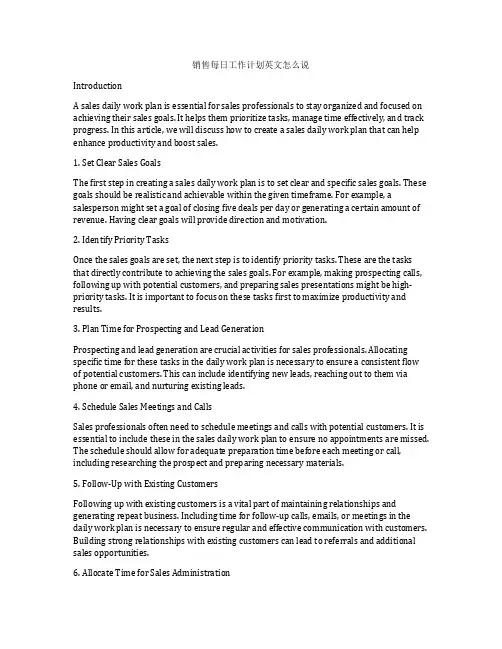 销售每日工作计划英文怎么说

Introduction

A sales daily work plan is essential for sales professionals to stay organized and focused on achieving their sales goals. It helps them prioritize tasks, manage time effectively, and track progress. In this article, we will discuss how to create a sales daily work plan that can help enhance productivity and boost sales.

1. Set Clear Sales Goals

The first step in creating a sales daily work plan is to set clear and specific sales goals. These goals should be realistic and achievable within the given timeframe. For example, a salesperson might set a goal of closing five deals per day or generating a certain amount of revenue. Having clear goals will provide direction and motivation.

2. Identify Priority Tasks

Once the sales goals are set, the next step is to identify priority tasks. These are the tasks that directly contribute to achieving the sales goals. For example, making prospecting calls, following up with potential customers, and preparing sales presentations might be high-priority tasks. It is important to focus on these tasks first to maximize productivity and results.

3. Plan Time for Prospecting and Lead Generation

Prospecting and lead generation are crucial activities for sales professionals. Allocating specific time for these tasks in the daily work plan is necessary to ensure a consistent flow of potential customers. This can include identifying new leads, reaching out to them via phone or email, and nurturing existing leads.

4. Schedule Sales Meetings and Calls

Sales professionals often need to schedule meetings and calls with potential customers. It is essential to include these in the sales daily work plan to ensure no appointments are missed. The schedule should allow for adequate preparation time before each meeting or call, including researching the prospect and preparing necessary materials.

5. Follow-Up with Existing Customers

Following up with existing customers is a vital part of maintaining relationships and generating repeat business. Including time for follow-up calls, emails, or meetings in the daily work plan is necessary to ensure regular and effective communication with customers. Building strong relationships with existing customers can lead to referrals and additional sales opportunities.

6. Allocate Time for Sales Administration